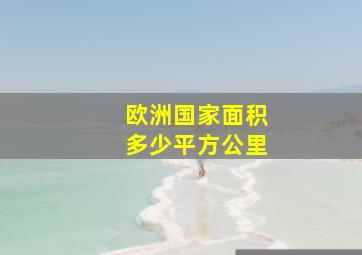 欧洲国家面积
多少平方公里